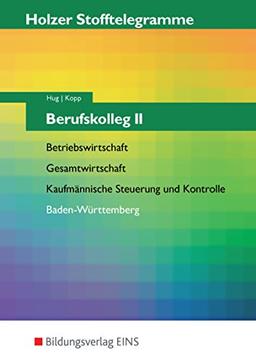 Holzer Stofftelegramme

Hug | Kopp

Berufskolleg II

Betriebswirtschaft

Gesamtwirtschaft

Kaufmännische Steuerung und Kontrolle

Baden-Württemberg

Bildungsverlag EINS